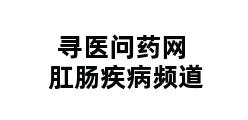 寻医问药网
肛肠疾病频道